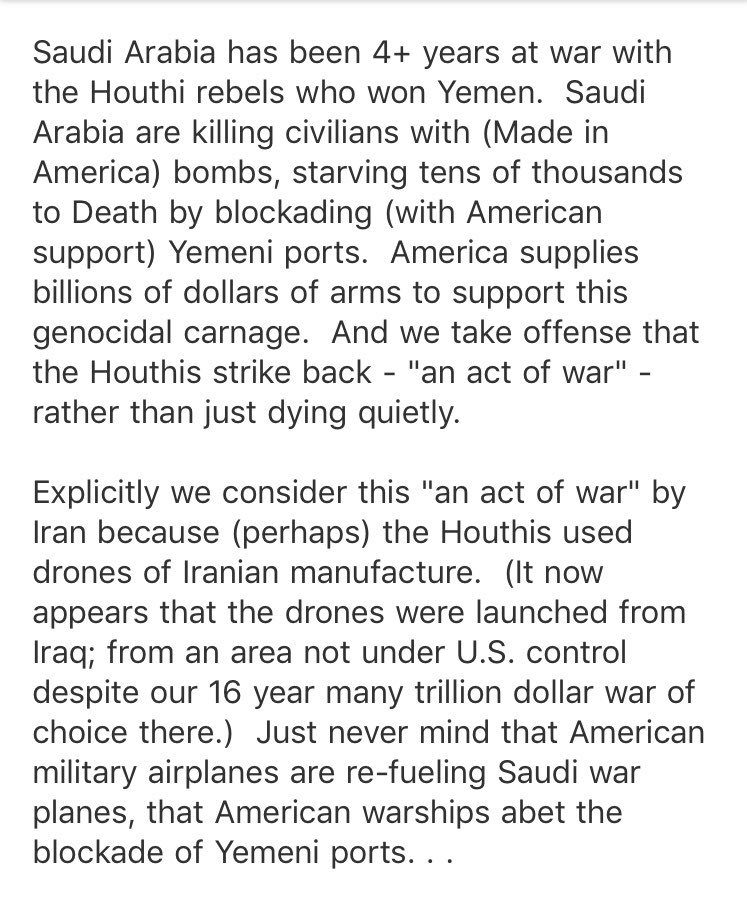 Saudi Arabia has been 4+ years at war with the Houthi rebels who won Yemen. Saudi Arabia are killing civilians with (Made in America) bombs, starving tens of thousands to Death by blockading (with American support) Yemeni ports. America supplies billions of dollars of arms to support this genocidal carnage. And we take offense that the Houthis strike back - "an act of war" - rather than just dying quietly.

Explicitly we consider this "an act of war" by Iran because (perhaps) the Houthis used drones of Iranian manufacture. (It now appears that the drones were launched from Iraq; from an area not under U.S. control despite our 16 year many trillion dollar war of choice there.) Just never mind that American military airplanes are re-fueling Saudi war planes, that American warships abet the blockade of Yemeni ports. . .